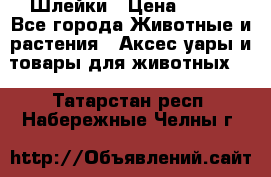 Шлейки  Цена
Все города Животные и растения  Аксес уары и товары для животных

Татарстан респ
Набережные Челны г

http://Объявлений.сайт